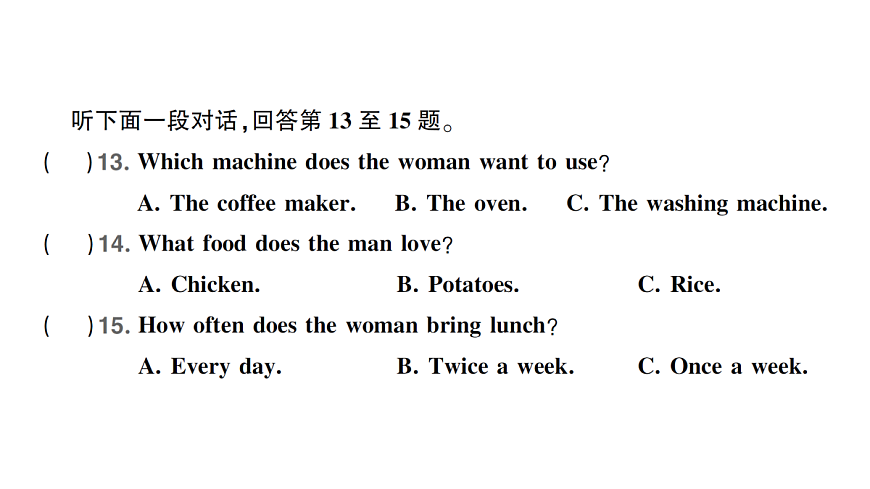 听下面一段对话，回答第 13 至 15 题。

(　)13. Which machine does the woman want to use?

A. The coffee maker.　B. The oven.　C. The washing machine.

(　)14. What food does the man love?

A. Chicken.　B. Potatoes.　C. Rice.

(　)15. How often does the woman bring lunch?

A. Every day.　B. Twice a week.　C. Once a week.